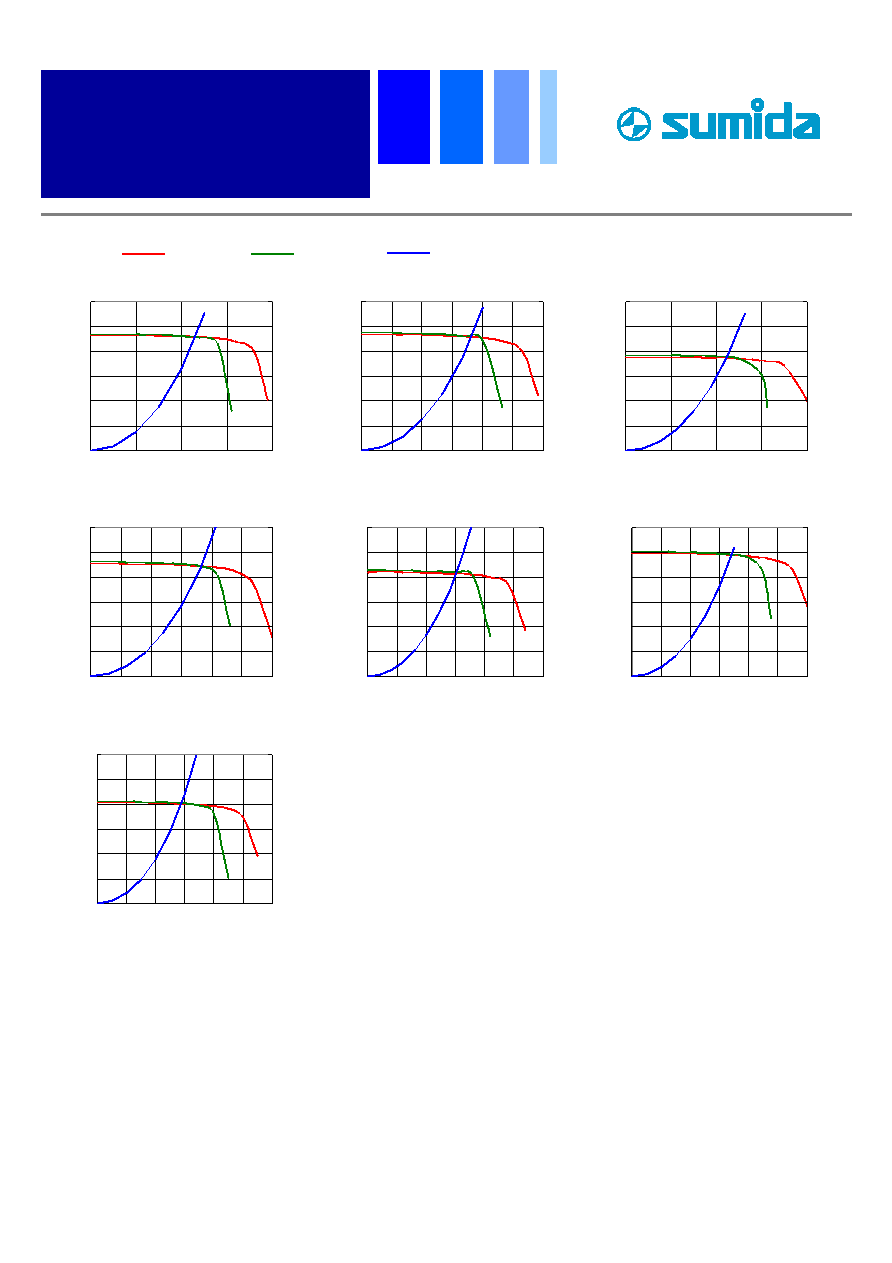 sumida